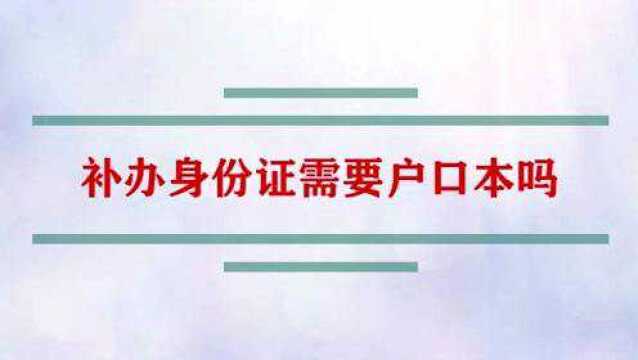 补办身份证需要户口本吗